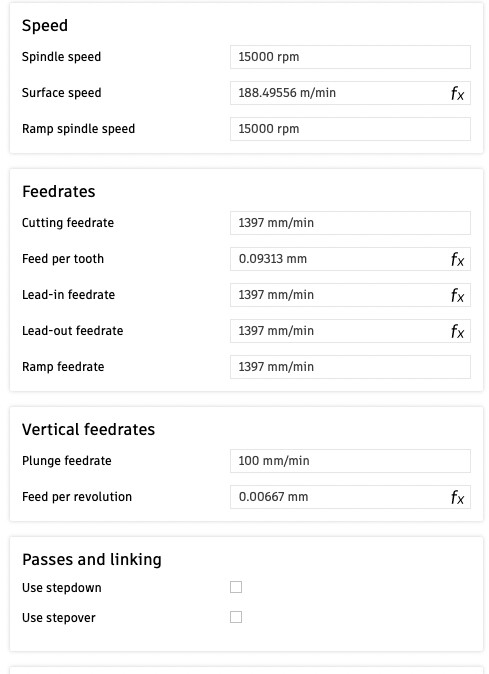 Speed

Spindle speed 15000 rpm

Surface speed 188.49556 m/min $f_x$

Ramp spindle speed 15000 rpm

Feedrates

Cutting feedrate 1397 mm/min

Feed per tooth 0.09313 mm $f_x$

Lead-in feedrate 1397 mm/min $f_x$

Lead-out feedrate 1397 mm/min $f_x$

Ramp feedrate 1397 mm/min

Vertical feedrates

Plunge feedrate 100 mm/min

Feed per revolution 0.00667 mm $f_x$

Passes and linking

Use stepdown

Use stepover